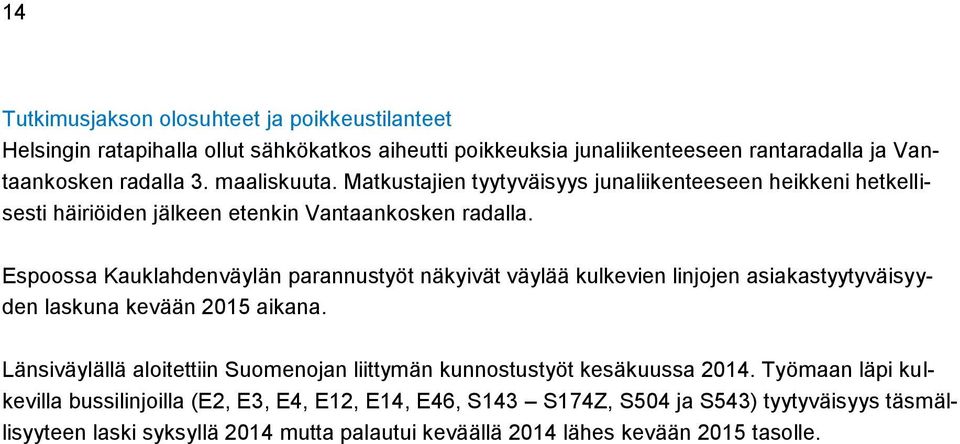 14

Tutkimusjakson olosuhteet ja poikkeustilanteet

Helsingin ratapihalla ollut sähkökatkos aiheutti poikkeuksia junaliikenteeseen rantaradalla ja Vantaankosken radalla 3. maaliskuuta. Matkustajien tyytyväisyys junaliikenteeseen heikkeni hetkellisesti häiriöiden jälkeen etenkin Vantaankosken radalla.

Espoossa Kauklahdenväylän parannustyöt näkyivät väylää kulkevien linjojen asiakastyytyväisyyden laskuna kevään 2015 aikana.

Länsiväylällä aloitettiin Suomenojan liittymän kunnostustyöt kesäkuussa 2014. Työmaan läpi kulkevilla bussilinjoilla (E2, E3, E4, E12, E14, E46, S143 – S174Z, S504 ja S543) tyytyväisyys täsmällisyyteen laski syksyllä 2014 mutta palautui keväällä 2014 lähes kevään 2015 tasolle.